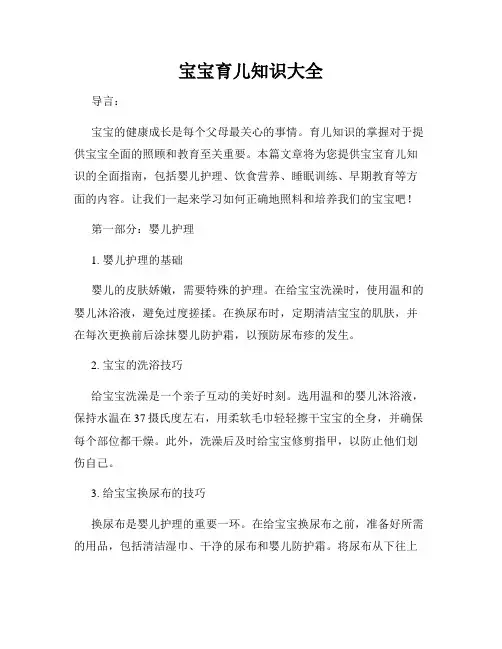 宝宝育儿知识大全

导言：

宝宝的健康成长是每个父母最关心的事情。育儿知识的掌握对于提供宝宝全面的照顾和教育至关重要。本篇文章将为您提供宝宝育儿知识的全面指南，包括婴儿护理、饮食营养、睡眠训练、早期教育等方面的内容。让我们一起来学习如何正确地照料和培养我们的宝宝吧！

第一部分：婴儿护理

1. 婴儿护理的基础

婴儿的皮肤娇嫩，需要特殊的护理。在给宝宝洗澡时，使用温和的婴儿沐浴液，避免过度搓揉。在换尿布时，定期清洁宝宝的肌肤，并在每次更换前后涂抹婴儿防护霜，以预防尿布疹的发生。

2. 宝宝的洗浴技巧

给宝宝洗澡是一个亲子互动的美好时刻。选用温和的婴儿沐浴液，保持水温在37摄氏度左右，用柔软毛巾轻轻擦干宝宝的全身，并确保每个部位都干燥。此外，洗澡后及时给宝宝修剪指甲，以防止他们划伤自己。

3. 给宝宝换尿布的技巧

换尿布是婴儿护理的重要一环。在给宝宝换尿布之前，准备好所需的用品，包括清洁湿巾、干净的尿布和婴儿防护霜。将尿布从下往上